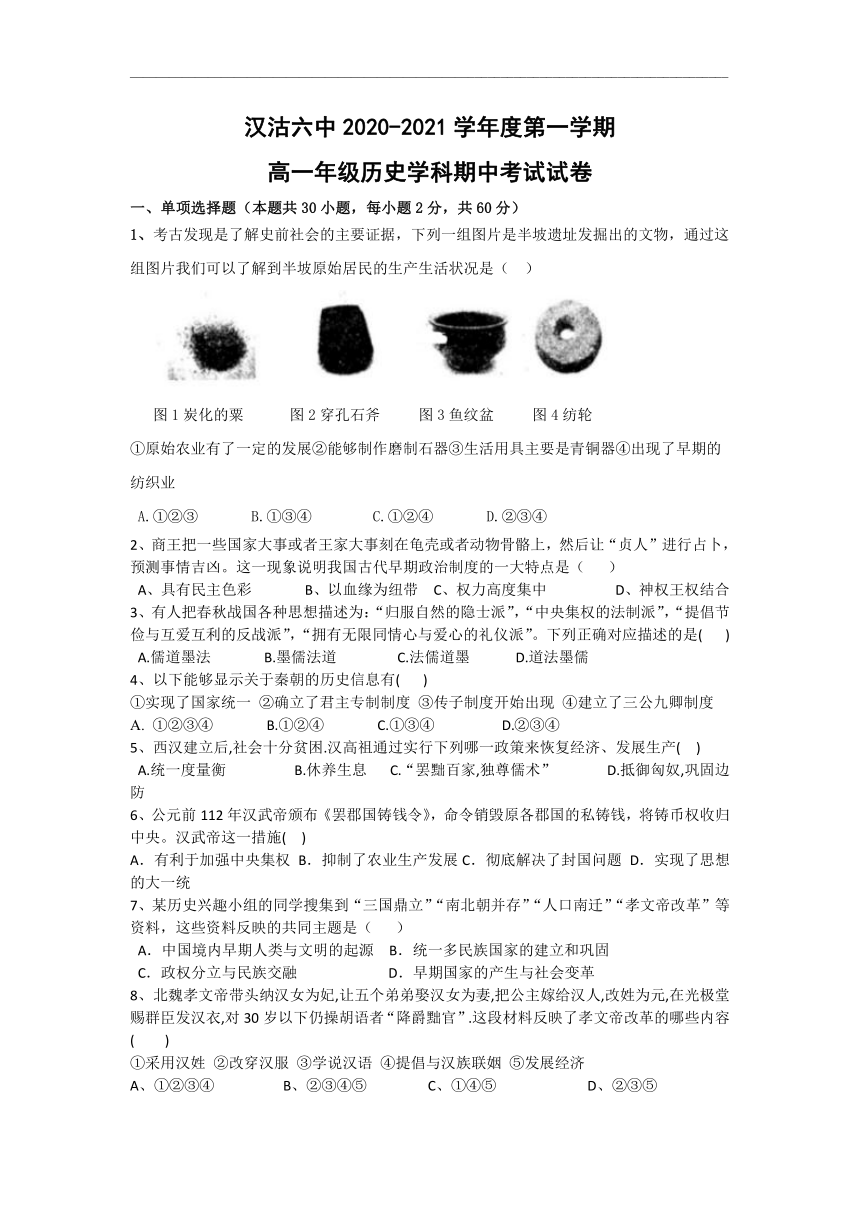 汉沽六中 2020-2021 学年度第一学期

高一年级历史学科期中考试试卷

一、单项选择题（本题共 30 小题，每小题 2 分，共 60 分）

1、考古发现是了解史前社会的主要证据，下列一组图片是半坡遗址发掘出的文物，通过这组图片我们可以了解到半坡原始居民的生产生活状况是（　）

图 1 炭化的粟　图 2 穿孔石斧　图 3 鱼纹盆　图 4 纺轮

①原始农业有了一定的发展②能够制作磨制石器③生活用具主要是青铜器④出现了早期的纺织业

A.①②③　B.①③④　C.①②④　D.②③④

2、商王把一些国家大事或者王家大事刻在龟壳或者动物骨骼上，然后让“贞人”进行占卜，预测事情吉凶。这一现象说明我国古代早期政治制度的一大特点是（　）

A、具有民主色彩　B、以血缘为纽带　C、权力高度集中　D、神权王权结合

3、有人把春秋战国各种思想描述为：“归服自然的隐士派”，“中央集权的法制派”，“提倡节俭与互爱互利的反战派”，“拥有无限同情心与爱心的礼仪派”。下列正确对应描述的是(　)

A.儒道墨法　B.墨儒法道　C.法儒道墨　D.道法墨儒

4、以下能够显示关于秦朝的历史信息有(　)

①实现了国家统一 ②确立了君主专制制度 ③传子制度开始出现 ④建立了三公九卿制度

A. ①②③④　B.①②④　C.①③④　D.②③④

5、西汉建立后,社会十分贫困.汉高祖通过实行下列哪一政策来恢复经济、发展生产(　)

A.统一度量衡　B.休养生息　C.“罢黜百家,独尊儒术”　D.抵御匈奴,巩固边防

6、公元前 112 年汉武帝颁布《罢郡国铸钱令》，命令销毁原各郡国的私铸钱，将铸币权收归中央。汉武帝这一措施(　)

A．有利于加强中央集权 B．抑制了农业生产发展 C．彻底解决了封国问题 D．实现了思想的大一统

7、某历史兴趣小组的同学搜集到“三国鼎立”“南北朝并存”“人口南迁”“孝文帝改革”等资料，这些资料反映的共同主题是（　）

A．中国境内早期人类与文明的起源　B．统一多民族国家的建立和巩固

C．政权分立与民族交融　D．早期国家的产生与社会变革

8、北魏孝文帝带头纳汉女为妃,让五个弟弟娶汉女为妻,把公主嫁给汉人,改姓为元,在光极堂赐群臣发汉衣,对 30 岁以下仍操胡语者“降爵黜官”.这段材料反映了孝文帝改革的哪些内容(　)

①采用汉姓 ②改穿汉服 ③学说汉语 ④提倡与汉族联姻 ⑤发展经济

A、①②③④　B、②③④⑤　C、①④⑤　D、②③⑤